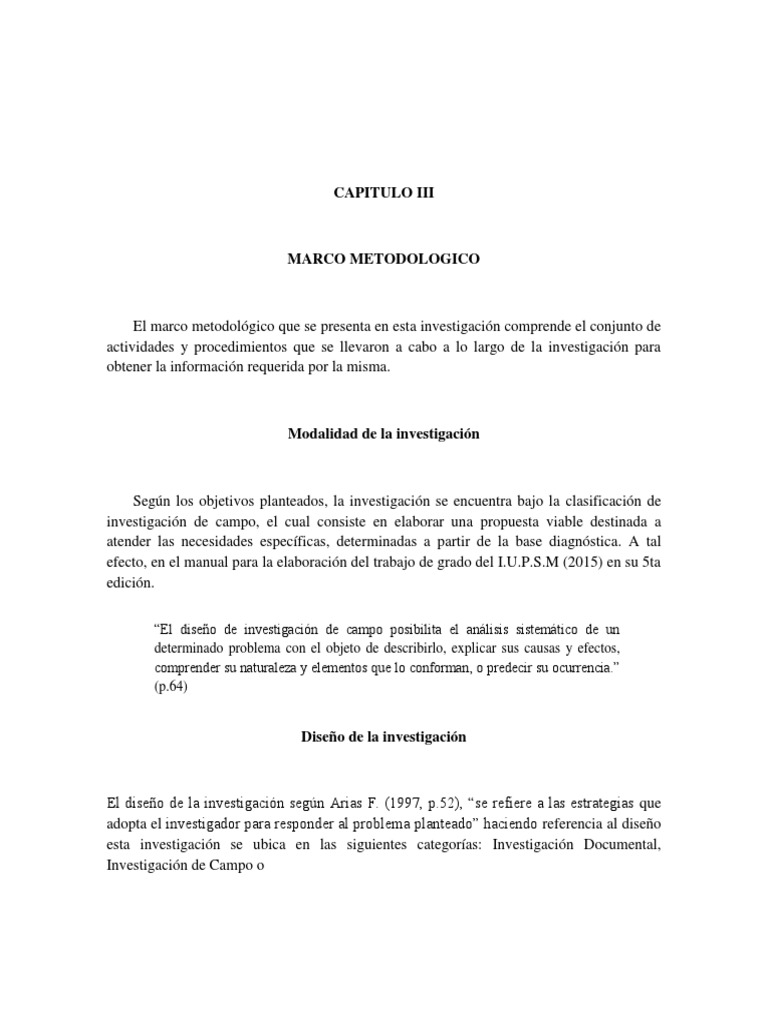 CAPITULO III

MARCO METODOLOGICO

El marco metodológico que se presenta en esta investigación comprende el conjunto de actividades y procedimientos que se llevaron a cabo a lo largo de la investigación para obtener la información requerida por la misma.

Modalidad de la investigación

Según los objetivos planteados, la investigación se encuentra bajo la clasificación de investigación de campo, el cual consiste en elaborar una propuesta viable destinada a atender las necesidades específicas, determinadas a partir de la base diagnóstica. A tal efecto, en el manual para la elaboración del trabajo de grado del I.U.P.S.M (2015) en su 5ta edición.

"El diseño de investigación de campo posibilita el análisis sistemático de un determinado problema con el objeto de describirlo, explicar sus causas y efectos, comprender su naturaleza y elementos que lo conforman, o predecir su ocurrencia." (p.64)

Diseño de la investigación

El diseño de la investigación según Arias F. (1997, p.52), "se refiere a las estrategias que adopta el investigador para responder al problema planteado" haciendo referencia al diseño esta investigación se ubica en las siguientes categorías: Investigación Documental, Investigación de Campo o